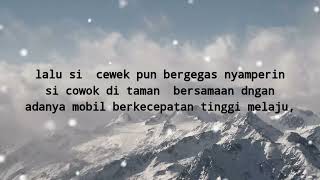 lalu si cewek pun bergegas nyamperin si cowok di taman bersamaan dngan adanya mobil berkecepatan tinggi melaju,